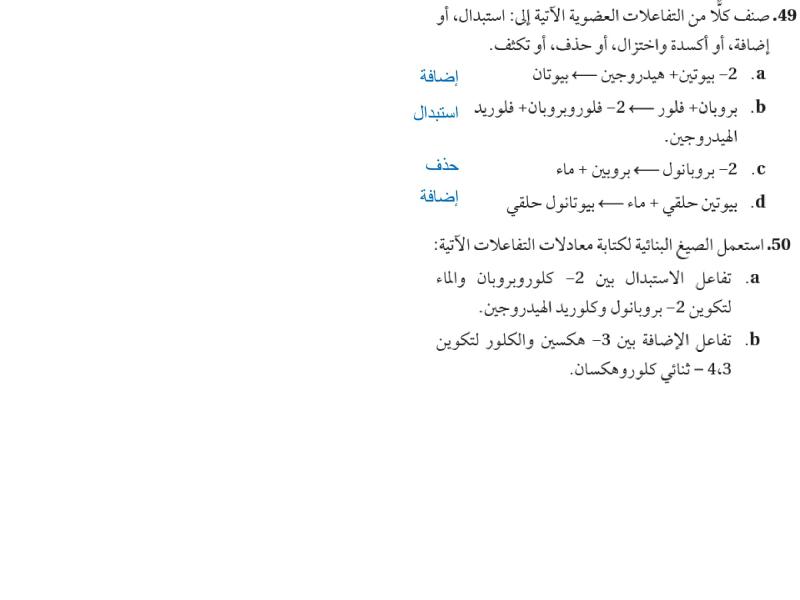 49. صنف كلًّا من التفاعلات العضوية الآتية إلى: استبدال، أو إضافة، أو أكسدة واختزال، أو حذف، أو تكثف.

a. 2- بيوتين+ هيدروجين ⟵ بيوتان
إضافة

b. بروبان+ فلور ⟵ 2- فلوروبروبان+ فلوريد الهيدروجين.
استبدال

c. 2- بروبانول ⟵ بروبين + ماء
حذف

d. بيوتين حلقي + ماء ⟵ بيوتانول حلقي
إضافة

50. استعمل الصيغ البنائية لكتابة معادلات التفاعلات الآتية:

a. تفاعل الاستبدال بين 2- كلوروبروبان والماء لتكوين 2- بروبانول وكلوريد الهيدروجين.

b. تفاعل الإضافة بين 3- هكسين والكلور لتكوين 4،3 – ثنائي كلوروهكسان.